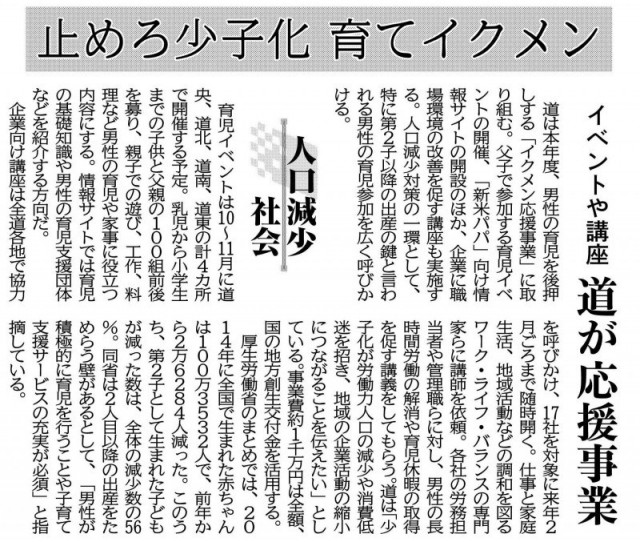 止めろ少子化 育てイクメン

イベントや講座

道が応援事業

道は本年度、男性の育児を後押しする「イクメン応援事業」に取り組む。父子で参加する育児イベントの開催、「新米パパ」向け情報サイトの開設のほか、企業に職場環境の改善を促す講座も実施する。人口減少対策の一環として、特に第2子以降の出産の鍵と言われる男性の育児参加を広く呼びかける。

人口減少社会

育児イベントは10~11月に道央、道北、道南、道東の計4カ所で開催する予定。乳児から小学生までの子供と父親の100組前後を募り、親子での遊び、工作、料理など男性の育児や家事に役立つ内容にする。情報サイトでは育児の基礎知識や男性の育児支援団体などを紹介する方向だ。

企業向け講座は全道各地で協力を呼びかけ、17社を対象に来年2月ごろまで随時開く。仕事と家庭生活、地域活動などの調和を図るワーク・ライフ・バランスの専門家らに講師を依頼。各社の労務担当者や管理職らに対し、男性の長時間労働の解消や育児休暇の取得を促す講義をしてもらう。道は「少子化が労働力人口の減少や消費低迷を招き、地域の企業活動の縮小につながることを伝えたい」としている。事業費約1千万円は全額、国の地方創生交付金を活用する。

厚生労働省のまとめでは、2014年に全国で生まれた赤ちゃんは100万3532人で、前年から2万6284人減った。このうち、第2子として生まれた子どもが減った数は、全体の減少数の56%。同省は2人目以降の出産をためらう壁があるとして、「男性が積極的に育児を行うことや子育て支援サービスの充実が必須」と指摘している。